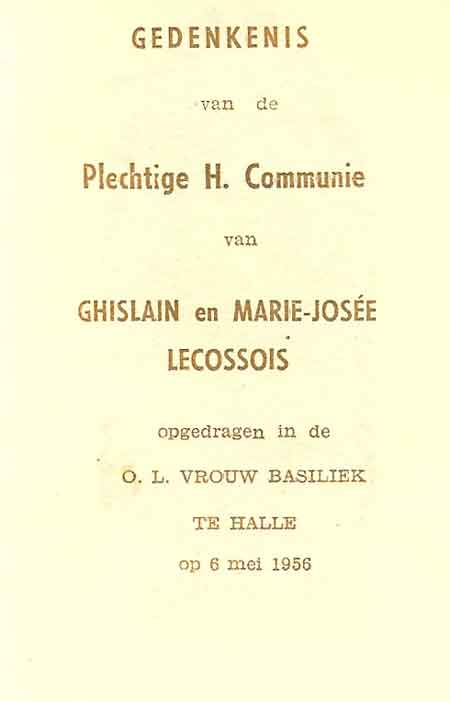 GEDENKENIS

van de

Plechtige H. Communie

van

GHISLAIN en MARIE-JOSÉE LECOSSOIS

opgedragen in de

O. L. VROUW BASILIEK

TE HALLE

op 6 mei 1956